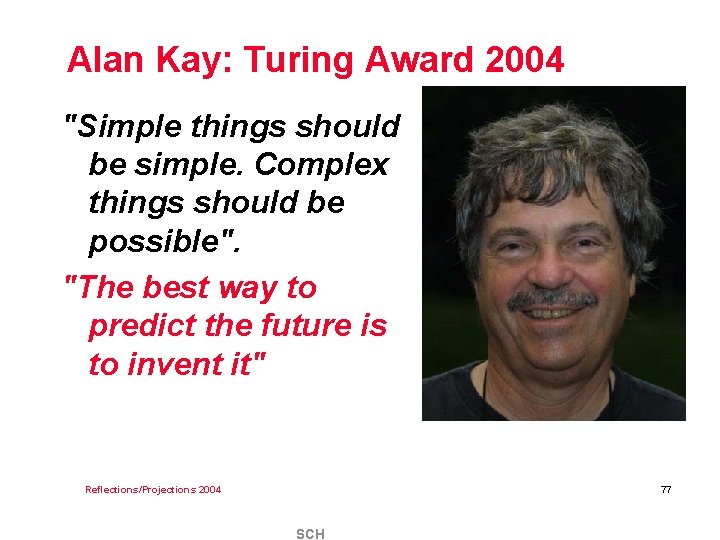 Alan Kay: Turing Award 2004

"Simple things should be simple. Complex things should be possible".

"The best way to predict the future is to invent it"

Reflections/Projections 2004

77

SCH